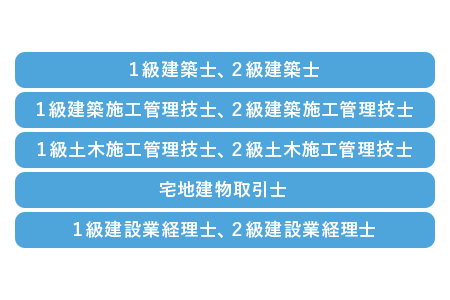 1級建築士、2級建築士

1級建築施工管理技士、2級建築施工管理技士

1級土木施工管理技士、2級土木施工管理技士

宅地建物取引士

1級建設業経理士、2級建設業経理士